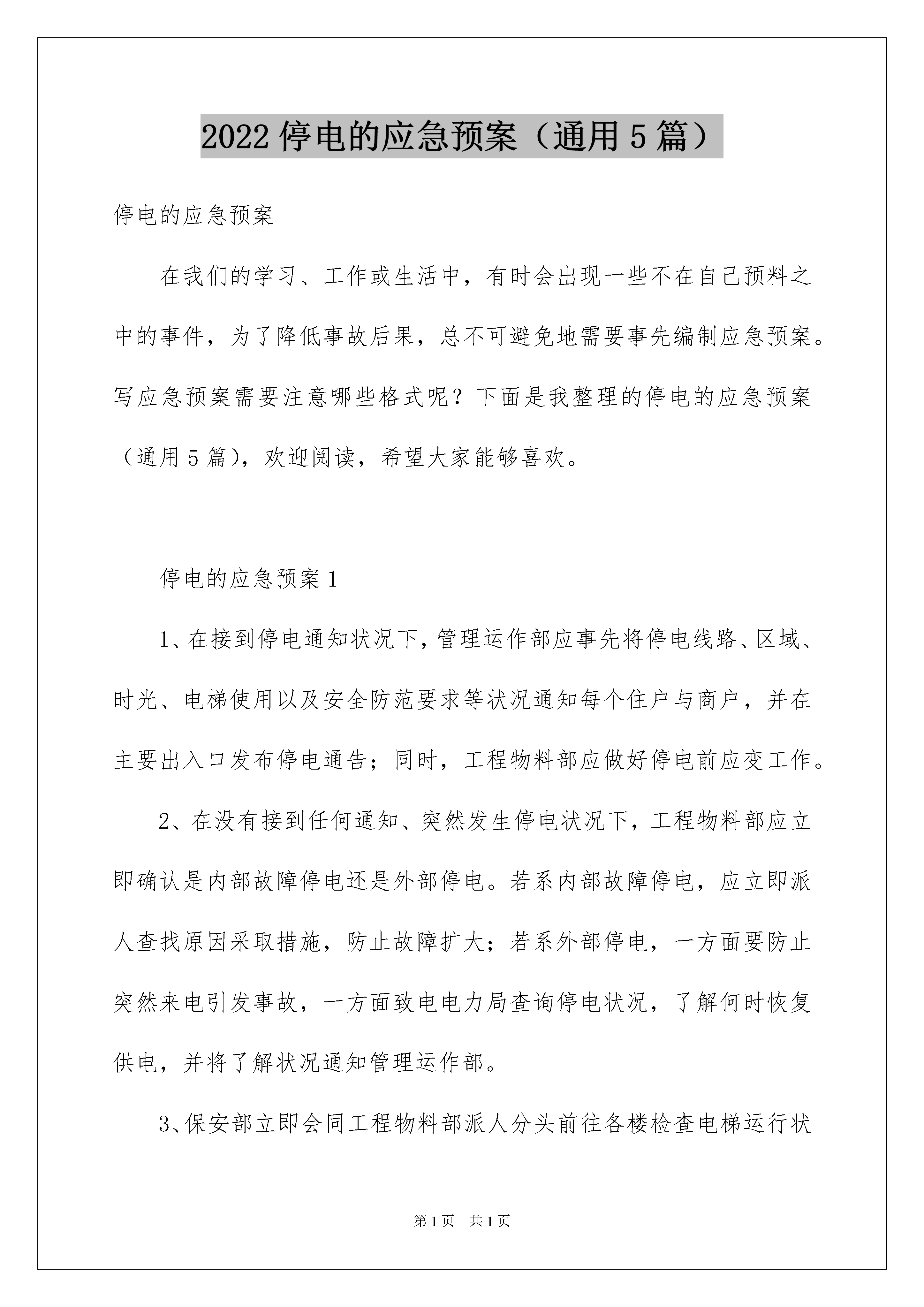 2022停电的应急预案（通用5篇）

停电的应急预案

在我们的学习、工作或生活中，有时会出现一些不在自己预料之中的事件，为了降低事故后果，总不可避免地需要事先编制应急预案。写应急预案需要注意哪些格式呢？下面是我整理的停电的应急预案（通用5篇），欢迎阅读，希望大家能够喜欢。

停电的应急预案1

1、在接到停电通知状况下，管理运作部应事先将停电线路、区域、时光、电梯使用以及安全防范要求等状况通知每个住户与商户，并在主要出入口发布停电通告；同时，工程物料部应做好停电前应变工作。

2、在没有接到任何通知、突然发生停电状况下，工程物料部应立即确认是内部故障停电还是外部停电。若系内部故障停电，应立即派人查找原因采取措施，防止故障扩大；若系外部停电，一方面要防止突然来电引发事故，一方面致电电力局查询停电状况，了解何时恢复供电，并将了解状况通知管理运作部。

3、保安部立即会同工程物料部派人分头前往各楼检查电梯运行状

第1页 共1页